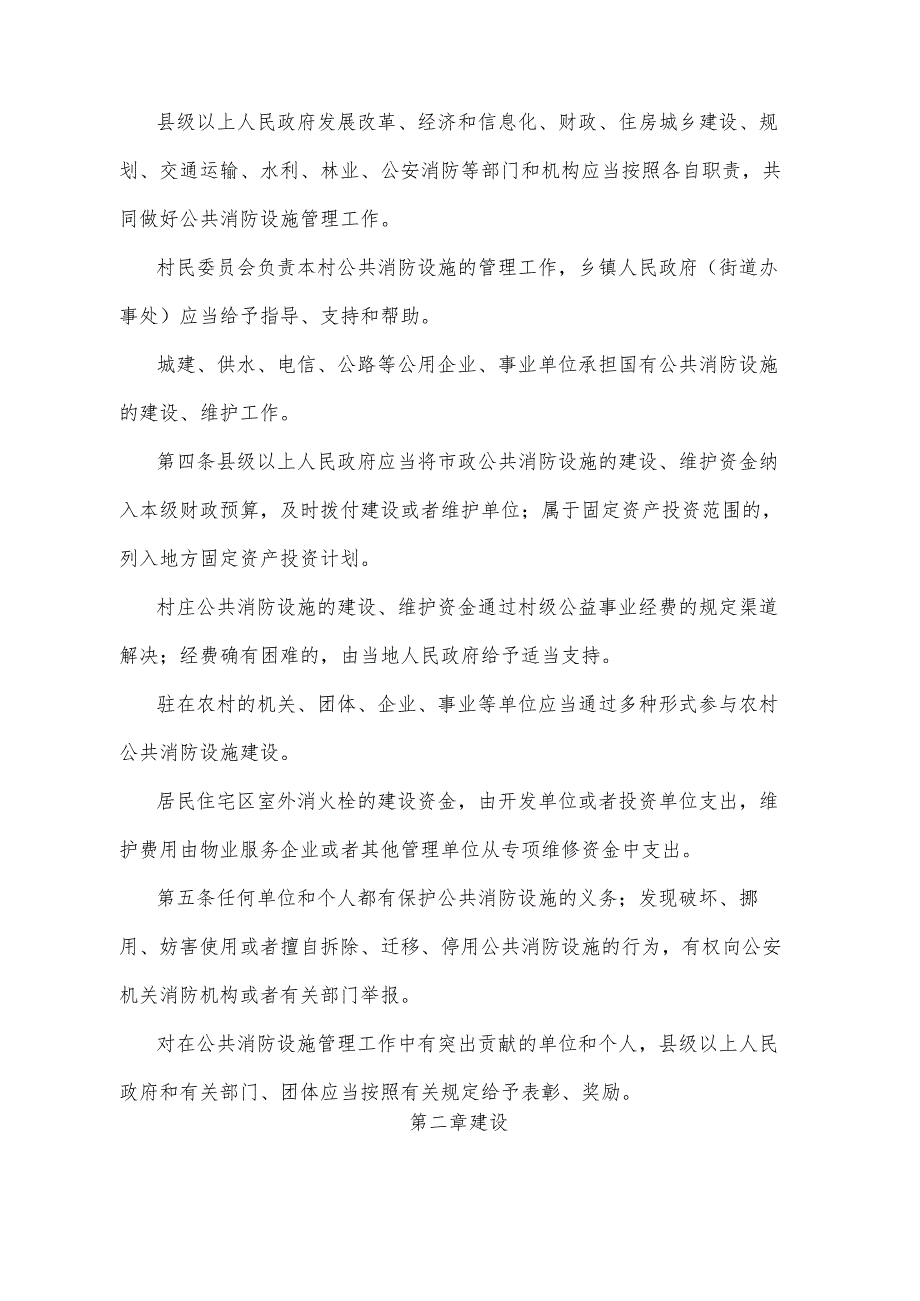 县级以上人民政府发展改革、经济和信息化、财政、住房城乡建设、规划、交通运输、水利、林业、公安消防等部门和机构应当按照各自职责，共同做好公共消防设施管理工作。

村民委员会负责本村公共消防设施的管理工作，乡镇人民政府（街道办事处）应当给予指导、支持和帮助。

城建、供水、电信、公路等公用企业、事业单位承担国有公共消防设施的建设、维护工作。

第四条县级以上人民政府应当将市政公共消防设施的建设、维护资金纳入本级财政预算，及时拨付建设或者维护单位；属于固定资产投资范围的，列入地方固定资产投资计划。

村庄公共消防设施的建设、维护资金通过村级公益事业经费的规定渠道解决；经费确有困难的，由当地人民政府给予适当支持。

驻在农村的机关、团体、企业、事业等单位应当通过多种形式参与农村公共消防设施建设。

居民住宅区室外消火栓的建设资金，由开发单位或者投资单位支出，维护费用由物业服务企业或者其他管理单位从专项维修资金中支出。

第五条任何单位和个人都有保护公共消防设施的义务；发现破坏、挪用、妨害使用或者擅自拆除、迁移、停用公共消防设施的行为，有权向公安机关消防机构或者有关部门举报。

对在公共消防设施管理工作中有突出贡献的单位和个人，县级以上人民政府和有关部门、团体应当按照有关规定给予表彰、奖励。

第二章建设